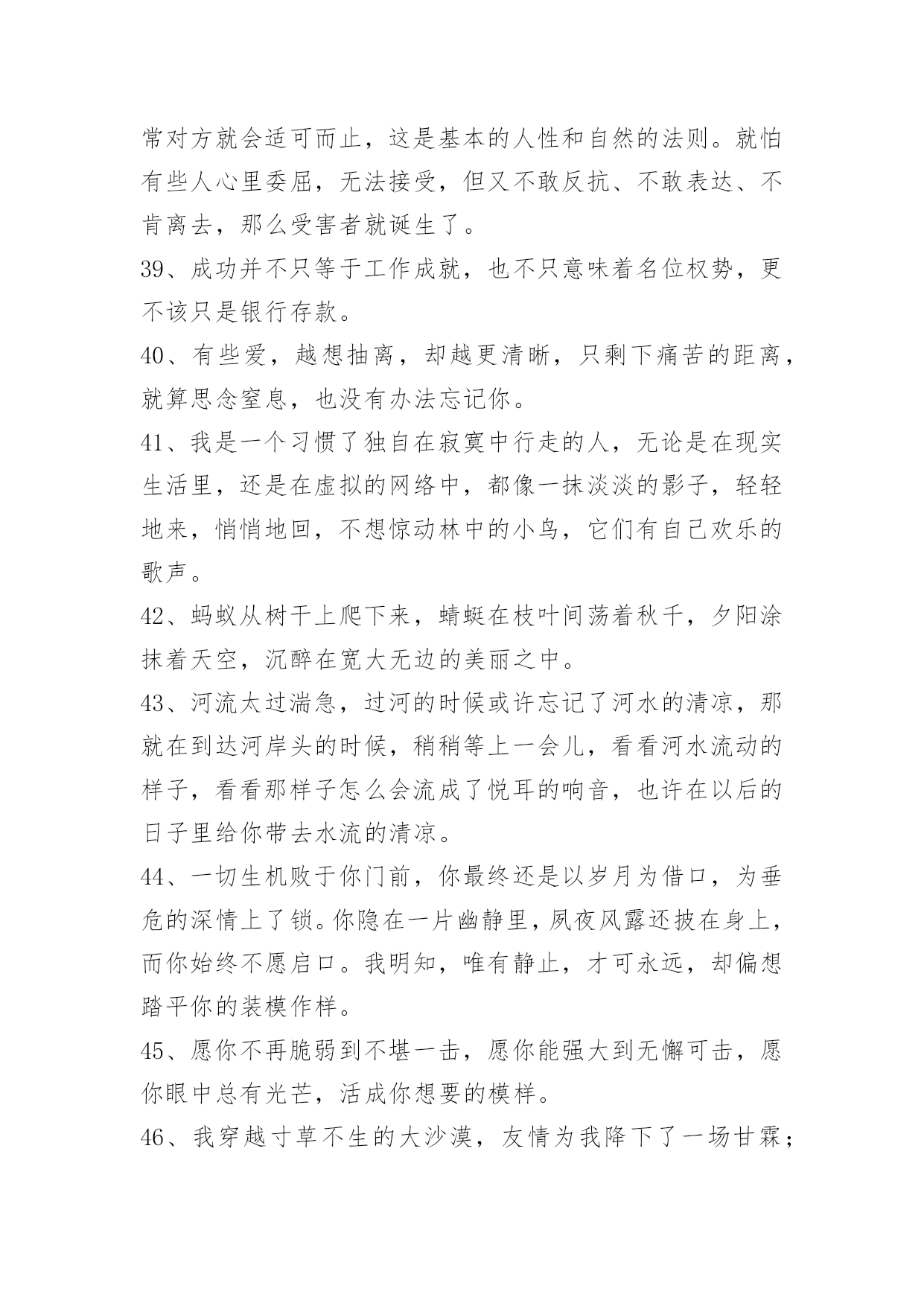 常对方就会适可而止，这是基本的人性和自然的法则。就怕有些人心里委屈，无法接受，但又不敢反抗、不敢表达、不肯离去，那么受害者就诞生了。

39、成功并不只等于工作成就，也不只意味着名位权势，更不该只是银行存款。

40、有些爱，越想抽离，却越更清晰，只剩下痛苦的距离，就算思念窒息，也没有办法忘记你。

41、我是一个习惯了独自在寂寞中行走的人，无论是在现实生活里，还是在虚拟的网络中，都像一抹淡淡的影子，轻轻地来，悄悄地回，不想惊动林中的小鸟，它们有自己欢乐的歌声。

42、蚂蚁从树干上爬下来，蜻蜓在枝叶间荡着秋千，夕阳涂抹着天空，沉醉在宽大无边的美丽之中。

43、河流太过湍急，过河的时候或许忘记了河水的清凉，那就在到达河岸头的时候，稍稍等上一会儿，看看河水流动的样子，看看那样子怎么会流成了悦耳的响音，也许在以后的日子里给你带去水流的清凉。

44、一切生机败于你门前，你最终还是以岁月为借口，为垂危的深情上了锁。你隐在一片幽静里，夙夜风露还披在身上，而你始终不愿启口。我明知，唯有静止，才可永远，却偏想踏平你的装模作样。

45、愿你不再脆弱到不堪一击，愿你能强大到无懈可击，愿你眼中总有光芒，活成你想要的模样。

46、我穿越寸草不生的大沙漠，友情为我降下了一场甘霖；